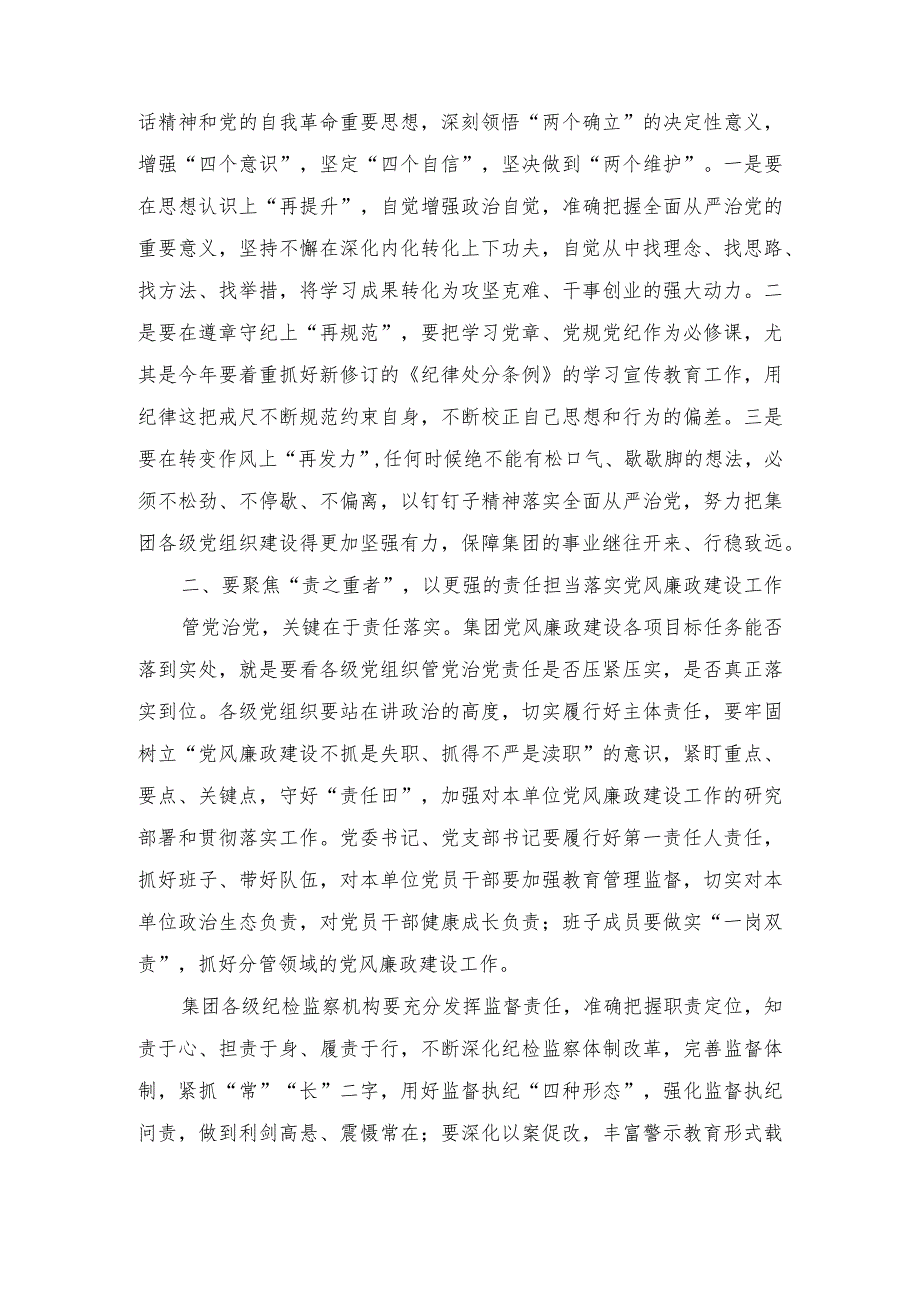 话精神和党的自我革命重要思想，深刻领悟“两个确立”的决定性意义，增强“四个意识”，坚定“四个自信”，坚决做到“两个维护”。一是要在思想认识上“再提升”，自觉增强政治自觉，准确把握全面从严治党的重要意义，坚持不懈在深化内化转化上下功夫，自觉从中找理念、找思路、找方法、找举措，将学习成果转化为攻坚克难、干事创业的强大动力。二是要在遵章守纪上“再规范”，要把学习党章、党规党纪作为必修课，尤其是今年要着重抓好新修订的《纪律处分条例》的学习宣传教育工作，用纪律这把戒尺不断规范约束自身，不断校正自己思想和行为的偏差。三是要在转变作风上“再发力”,任何时候绝不能有松口气、歇歇脚的想法，必须不松劲、不停歇、不偏离，以钉钉子精神落实全面从严治党，努力把集团各级党组织建设得更加坚强有力，保障集团的事业继往开来、行稳致远。

二、要聚焦“责之重者”，以更强的责任担当落实党风廉政建设工作

管党治党，关键在于责任落实。集团党风廉政建设各项目标任务能否落到实处，就是要看各级党组织管党治党责任是否压紧压实，是否真正落实到位。各级党组织要站在讲政治的高度，切实履行好主体责任，要牢固树立“党风廉政建设不抓是失职、抓得不严是渎职”的意识，紧盯重点、要点、关键点，守好“责任田”，加强对本单位党风廉政建设工作的研究部署和贯彻落实工作。党委书记、党支部书记要履行好第一责任人责任，抓好班子、带好队伍，对本单位党员干部要加强教育管理监督，切实对本单位政治生态负责，对党员干部健康成长负责；班子成员要做实“一岗双责”，抓好分管领域的党风廉政建设工作。

集团各级纪检监察机构要充分发挥监督责任，准确把握职责定位，知责于心、担责于身、履责于行，不断深化纪检监察体制改革，完善监督体制，紧抓“常”“长”二字，用好监督执纪“四种形态”，强化监督执纪问责，做到利剑高悬、震慑常在；要深化以案促改，丰富警示教育形式载